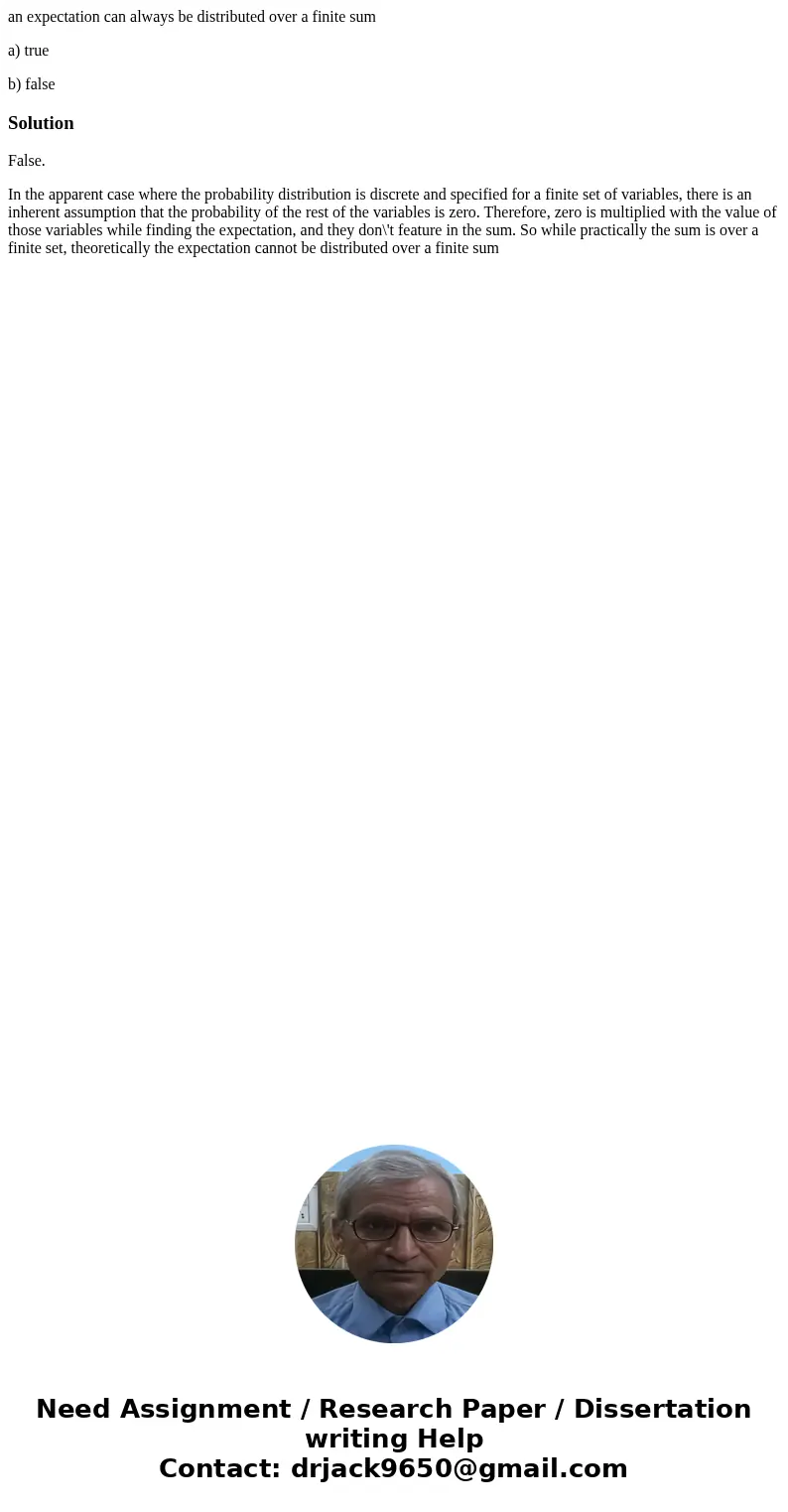 an expectation can always be distributed over a finite sum

a) true

b) false

Solution

False.

In the apparent case where the probability distribution is discrete and specified for a finite set of variables, there is an inherent assumption that the probability of the rest of the variables is zero. Therefore, zero is multiplied with the value of those variables while finding the expectation, and they don\'t feature in the sum. So while practically the sum is over a finite set, theoretically the expectation cannot be distributed over a finite sum

Need Assignment / Research Paper / Dissertation writing Help
Contact: drjack9650@gmail.com